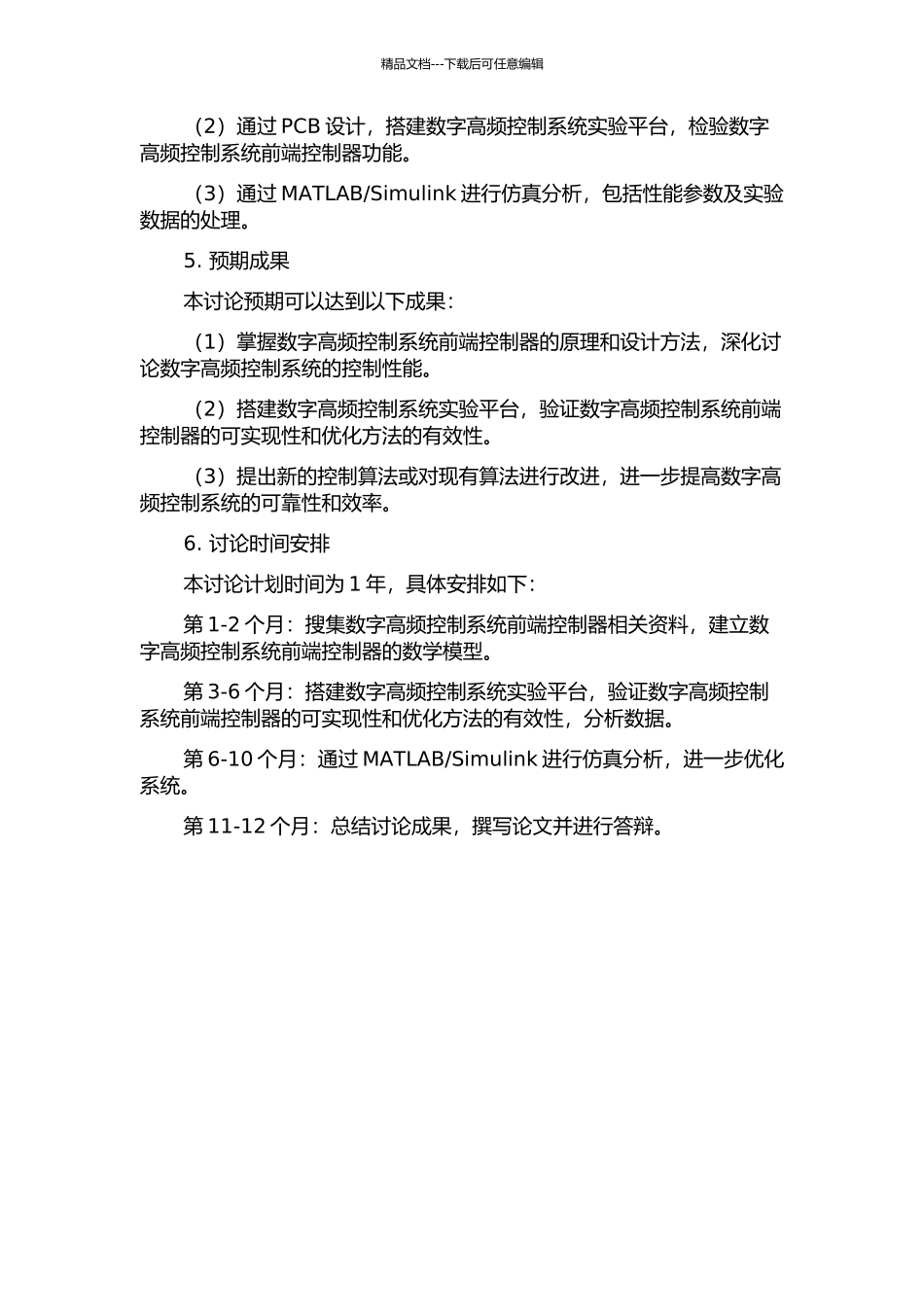 精品文档---下载后可任意编辑

（2）通过 PCB 设计，搭建数字高频控制系统实验平台，检验数字高频控制系统前端控制器功能。

（3）通过 MATLAB/Simulink 进行仿真分析，包括性能参数及实验数据的处理。

5. 预期成果

本讨论预期可以达到以下成果：

（1）掌握数字高频控制系统前端控制器的原理和设计方法，深化讨论数字高频控制系统的控制性能。

（2）搭建数字高频控制系统实验平台，验证数字高频控制系统前端控制器的可实现性和优化方法的有效性。

（3）提出新的控制算法或对现有算法进行改进，进一步提高数字高频控制系统的可靠性和效率。

6. 讨论时间安排

本讨论计划时间为 1 年，具体安排如下：

第 1-2 个月：搜集数字高频控制系统前端控制器相关资料，建立数字高频控制系统前端控制器的数学模型。

第 3-6 个月：搭建数字高频控制系统实验平台，验证数字高频控制系统前端控制器的可实现性和优化方法的有效性，分析数据。

第 6-10 个月：通过 MATLAB/Simulink 进行仿真分析，进一步优化系统。

第 11-12 个月：总结讨论成果，撰写论文并进行答辩。